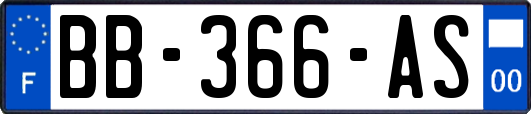 F

BB-366-AS

00